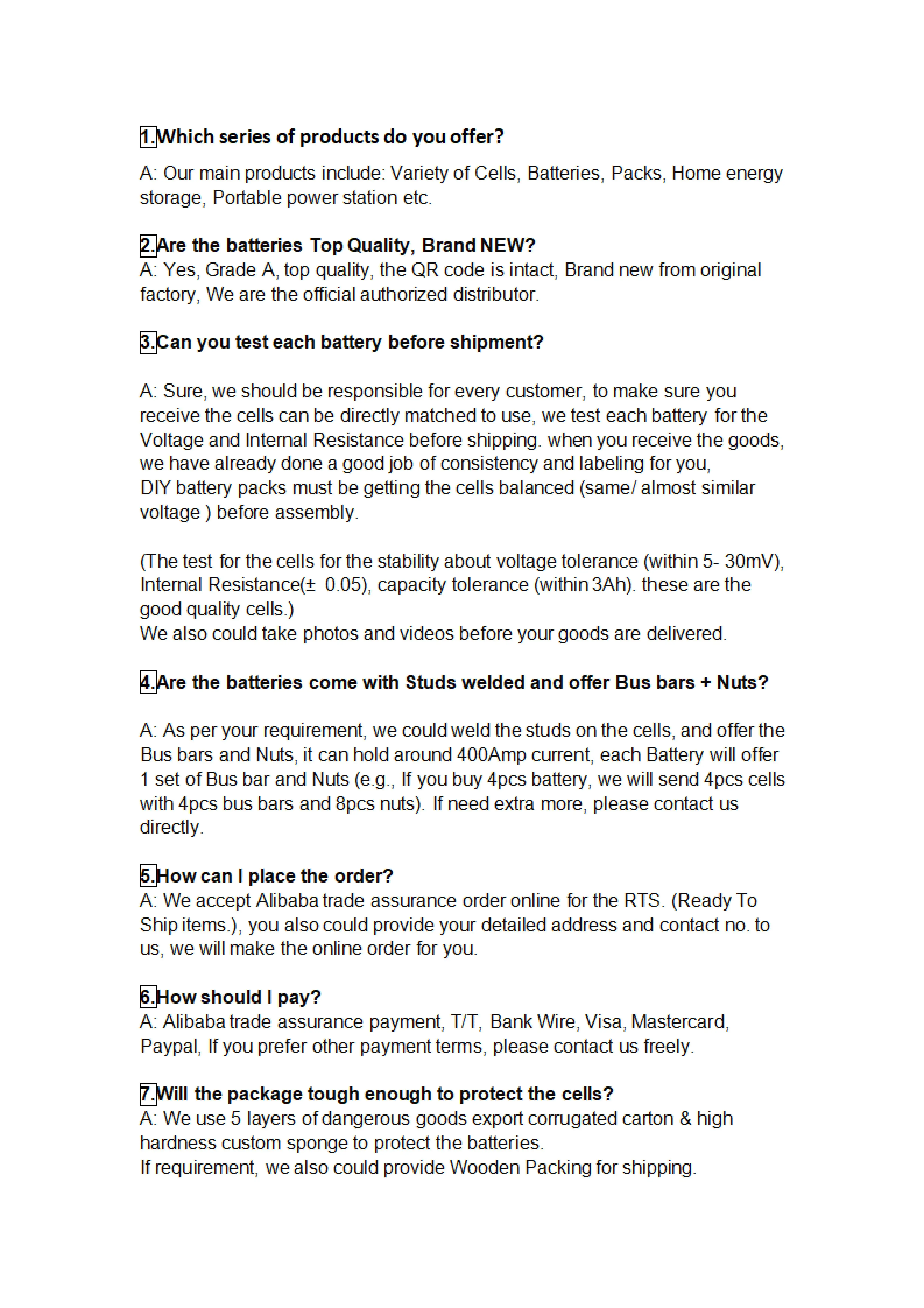 1.Which series of products do you offer?

A: Our main products include: Variety of Cells, Batteries, Packs, Home energy storage, Portable power station etc.

2.Are the batteries Top Quality, Brand NEW?
A: Yes, Grade A, top quality, the QR code is intact, Brand new from original factory, We are the official authorized distributor.

3.Can you test each battery before shipment?

A: Sure, we should be responsible for every customer, to make sure you receive the cells can be directly matched to use, we test each battery for the Voltage and Internal Resistance before shipping. when you receive the goods, we have already done a good job of consistency and labeling for you,
DIY battery packs must be getting the cells balanced (same/ almost similar voltage ) before assembly.

(The test for the cells for the stability about voltage tolerance (within 5- 30mV), Internal Resistance(± 0.05), capacity tolerance (within 3Ah). these are the good quality cells.)
We also could take photos and videos before your goods are delivered.

4.Are the batteries come with Studs welded and offer Bus bars + Nuts?

A: As per your requirement, we could weld the studs on the cells, and offer the Bus bars and Nuts, it can hold around 400Amp current, each Battery will offer 1 set of Bus bar and Nuts (e.g., If you buy 4pcs battery, we will send 4pcs cells with 4pcs bus bars and 8pcs nuts). If need extra more, please contact us directly.

5.How can I place the order?
A: We accept Alibaba trade assurance order online for the RTS. (Ready To Ship items.), you also could provide your detailed address and contact no. to us, we will make the online order for you.

6.How should I pay?
A: Alibaba trade assurance payment, T/T, Bank Wire, Visa, Mastercard, Paypal, If you prefer other payment terms, please contact us freely.

7.Will the package tough enough to protect the cells?
A: We use 5 layers of dangerous goods export corrugated carton & high hardness custom sponge to protect the batteries.
If requirement, we also could provide Wooden Packing for shipping.